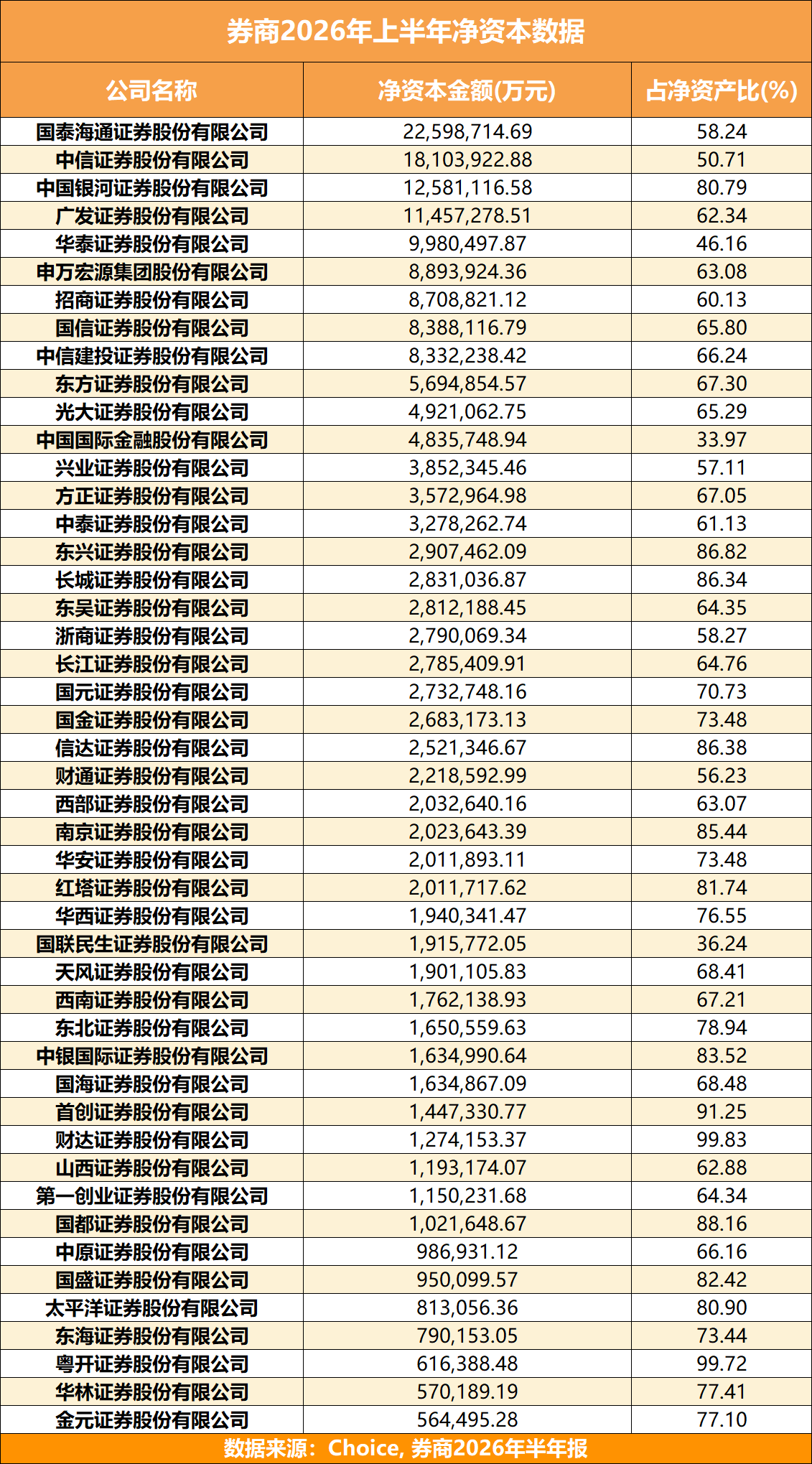 券商2026年上半年净资本数据

| 公司名称 | 净资本金额(万元) | 占净资产比(%) |
|---|---|---|
| 国泰海通证券股份有限公司 | 22,598,714.69 | 58.24 |
| 中信证券股份有限公司 | 18,103,922.88 | 50.71 |
| 中国银河证券股份有限公司 | 12,581,116.58 | 80.79 |
| 广发证券股份有限公司 | 11,457,278.51 | 62.34 |
| 华泰证券股份有限公司 | 9,980,497.87 | 46.16 |
| 申万宏源集团股份有限公司 | 8,893,924.36 | 63.08 |
| 招商证券股份有限公司 | 8,708,821.12 | 60.13 |
| 国信证券股份有限公司 | 8,388,116.79 | 65.80 |
| 中信建投证券股份有限公司 | 8,332,238.42 | 66.24 |
| 东方证券股份有限公司 | 5,694,854.57 | 67.30 |
| 光大证券股份有限公司 | 4,921,062.75 | 65.29 |
| 中国国际金融股份有限公司 | 4,835,748.94 | 33.97 |
| 兴业证券股份有限公司 | 3,852,345.46 | 57.11 |
| 方正证券股份有限公司 | 3,572,964.98 | 67.05 |
| 中泰证券股份有限公司 | 3,278,262.74 | 61.13 |
| 东兴证券股份有限公司 | 2,907,462.09 | 86.82 |
| 长城证券股份有限公司 | 2,831,036.87 | 86.34 |
| 东吴证券股份有限公司 | 2,812,188.45 | 64.35 |
| 浙商证券股份有限公司 | 2,790,069.34 | 58.27 |
| 长江证券股份有限公司 | 2,785,409.91 | 64.76 |
| 国元证券股份有限公司 | 2,732,748.16 | 70.73 |
| 国金证券股份有限公司 | 2,683,173.13 | 73.48 |
| 信达证券股份有限公司 | 2,521,346.67 | 86.38 |
| 财通证券股份有限公司 | 2,218,592.99 | 56.23 |
| 西部证券股份有限公司 | 2,032,640.16 | 63.07 |
| 南京证券股份有限公司 | 2,023,643.39 | 85.44 |
| 华安证券股份有限公司 | 2,011,893.11 | 73.48 |
| 红塔证券股份有限公司 | 2,011,717.62 | 81.74 |
| 华西证券股份有限公司 | 1,940,341.47 | 76.55 |
| 国联民生证券股份有限公司 | 1,915,772.05 | 36.24 |
| 天风证券股份有限公司 | 1,901,105.83 | 68.41 |
| 西南证券股份有限公司 | 1,762,138.93 | 67.21 |
| 东北证券股份有限公司 | 1,650,559.63 | 78.94 |
| 中银国际证券股份有限公司 | 1,634,990.64 | 83.52 |
| 国海证券股份有限公司 | 1,634,867.09 | 68.48 |
| 首创证券股份有限公司 | 1,447,330.77 | 91.25 |
| 财达证券股份有限公司 | 1,274,153.37 | 99.83 |
| 山西证券股份有限公司 | 1,193,174.07 | 62.88 |
| 第一创业证券股份有限公司 | 1,150,231.68 | 64.34 |
| 国都证券股份有限公司 | 1,021,648.67 | 88.16 |
| 中原证券股份有限公司 | 986,931.12 | 66.16 |
| 国盛证券股份有限公司 | 950,099.57 | 82.42 |
| 太平洋证券股份有限公司 | 813,056.36 | 80.90 |
| 东海证券股份有限公司 | 790,153.05 | 73.44 |
| 粤开证券股份有限公司 | 616,388.48 | 99.72 |
| 华林证券股份有限公司 | 570,189.19 | 77.41 |
| 金元证券股份有限公司 | 564,495.28 | 77.10 |

数据来源：Choice, 券商2026年半年报